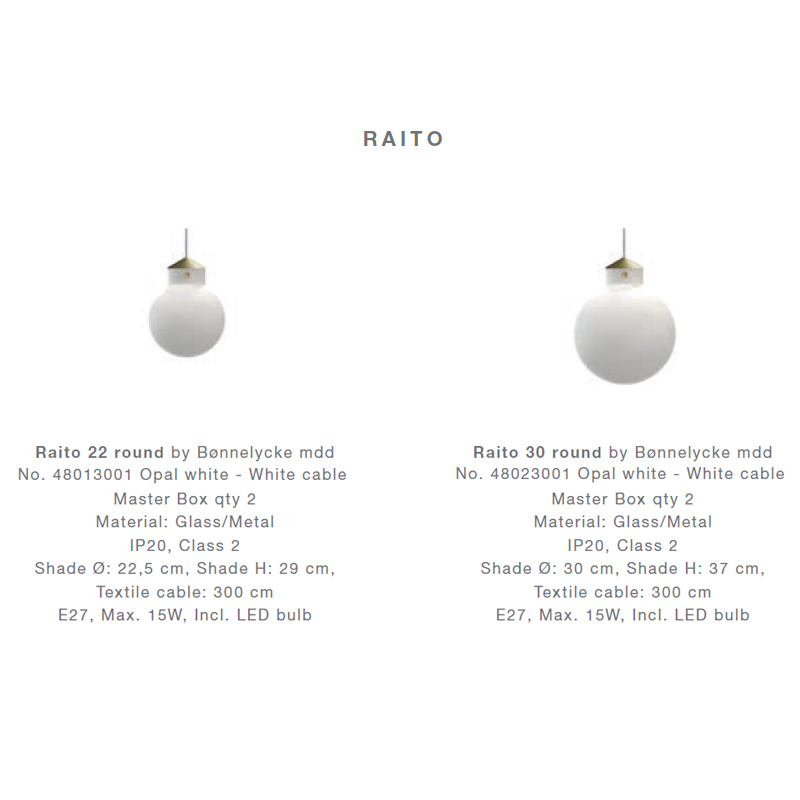 RAITO

Raito 22 round by Bønnelycke mdd
No. 48013001 Opal white - White cable
Master Box qty 2
Material: Glass/Metal
IP20, Class 2
Shade Ø: 22,5 cm, Shade H: 29 cm,
Textile cable: 300 cm
E27, Max. 15W, Incl. LED bulb

Raito 30 round by Bønnelycke mdd
No. 48023001 Opal white - White cable
Master Box qty 2
Material: Glass/Metal
IP20, Class 2
Shade Ø: 30 cm, Shade H: 37 cm,
Textile cable: 300 cm
E27, Max. 15W, Incl. LED bulb